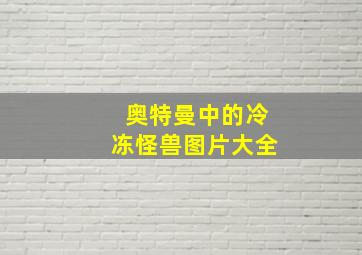 奥特曼中的冷冻怪兽图片大全